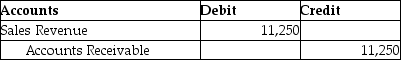 | Accounts | Debit | Credit |
|---|---|---|
| Sales Revenue | 11,250 | |
| Accounts Receivable | | 11,250 |